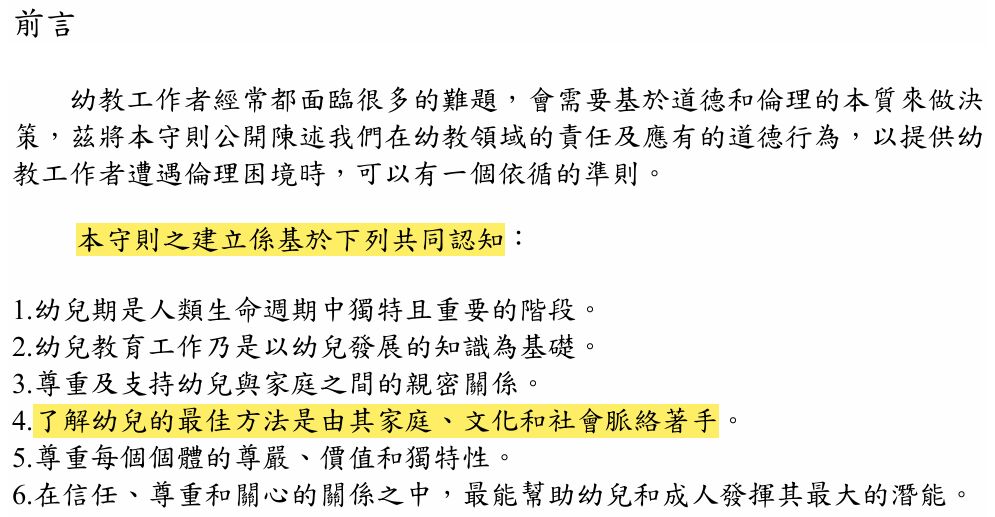 前言

幼教工作者經常都面臨很多的難題，會需要基於道德和倫理的本質來做決策，茲將本守則公開陳述我們在幼教領域的責任及應有的道德行為，以提供幼教工作者遭遇倫理困境時，可以有一個依循的準則。

本守則之建立係基於下列共同認知：

1.幼兒期是人類生命週期中獨特且重要的階段。
2.幼兒教育工作乃是以幼兒發展的知識為基礎。
3.尊重及支持幼兒與家庭之間的親密關係。
4.了解幼兒的最佳方法是由其家庭、文化和社會脈絡著手。
5.尊重每個個體的尊嚴、價值和獨特性。
6.在信任、尊重和關心的關係之中，最能幫助幼兒和成人發揮其最大的潛能。